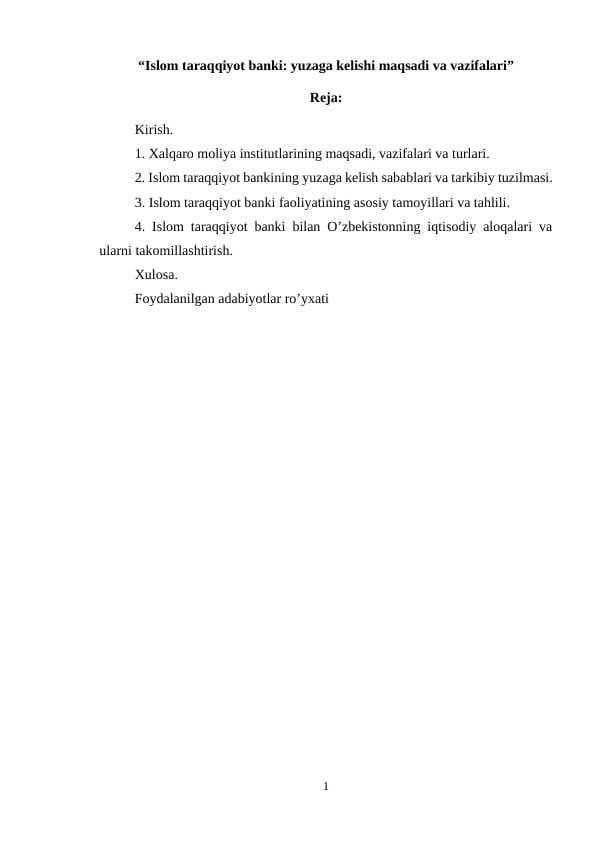 “Islom taraqqiyot banki: yuzaga kelishi maqsadi va vazifalari”

Reja:

Kirish.

1. Xalqaro moliya institutlarining maqsadi, vazifalari va turlari.

2. Islom taraqqiyot bankining yuzaga kelish sabablari va tarkibiy tuzilmasi.

3. Islom taraqqiyot banki faoliyatining asosiy tamoyillari va tahlili.

4. Islom taraqqiyot banki bilan O’zbekistonning iqtisodiy aloqalari va ularni takomillashtirish.

Xulosa.

Foydalanilgan adabiyotlar ro’yxati

1